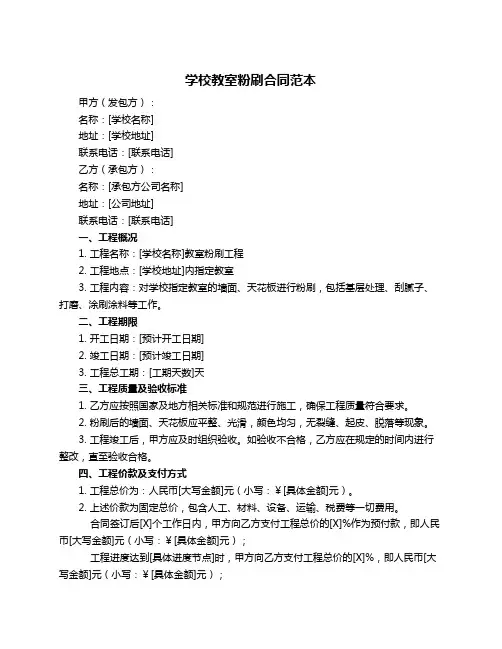 学校教室粉刷合同范本

甲方（发包方）：

名称：[学校名称]

地址：[学校地址]

联系电话：[联系电话]

乙方（承包方）：

名称：[承包方公司名称]

地址：[公司地址]

联系电话：[联系电话]

一、工程概况

1. 工程名称：[学校名称]教室粉刷工程

2. 工程地点：[学校地址]内指定教室

3. 工程内容：对学校指定教室的墙面、天花板进行粉刷，包括基层处理、刮腻子、打磨、涂刷涂料等工作。

二、工程期限

1. 开工日期：[预计开工日期]

2. 竣工日期：[预计竣工日期]

3. 工程总工期：[工期天数]天

三、工程质量及验收标准

1. 乙方应按照国家及地方相关标准和规范进行施工，确保工程质量符合要求。

2. 粉刷后的墙面、天花板应平整、光滑，颜色均匀，无裂缝、起皮、脱落等现象。

3. 工程竣工后，甲方应及时组织验收。如验收不合格，乙方应在规定的时间内进行整改，直至验收合格。

四、工程价款及支付方式

1. 工程总价为：人民币[大写金额]元（小写：￥[具体金额]元）。

2. 上述价款为固定总价，包含人工、材料、设备、运输、税费等一切费用。

合同签订后[X]个工作日内，甲方向乙方支付工程总价的[X]%作为预付款，即人民币[大写金额]元（小写：￥[具体金额]元）；

工程进度达到[具体进度节点]时，甲方向乙方支付工程总价的[X]%，即人民币[大写金额]元（小写：￥[具体金额]元）；